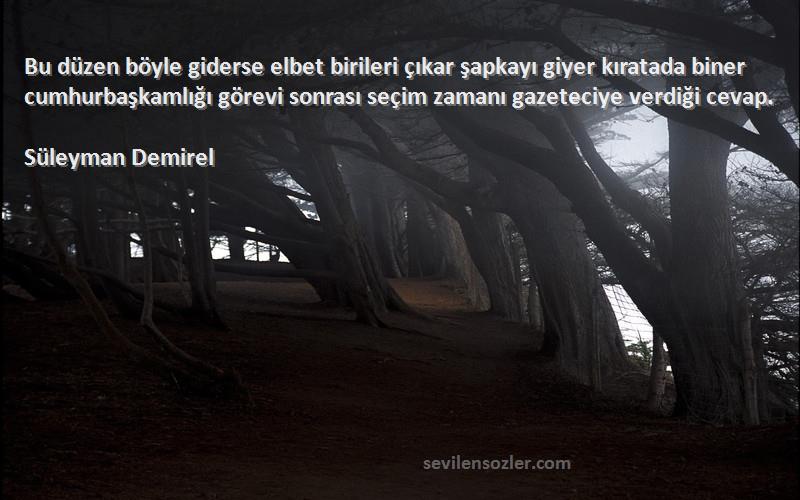 Bu düzen böyle giderse elbet birileri çıkar şapkayı giyer kıratada biner cumhurbaşkamlığı görevi sonrası seçim zamanı gazeteciye verdiği cevap.

Süleyman Demirel

sevilensozler.com